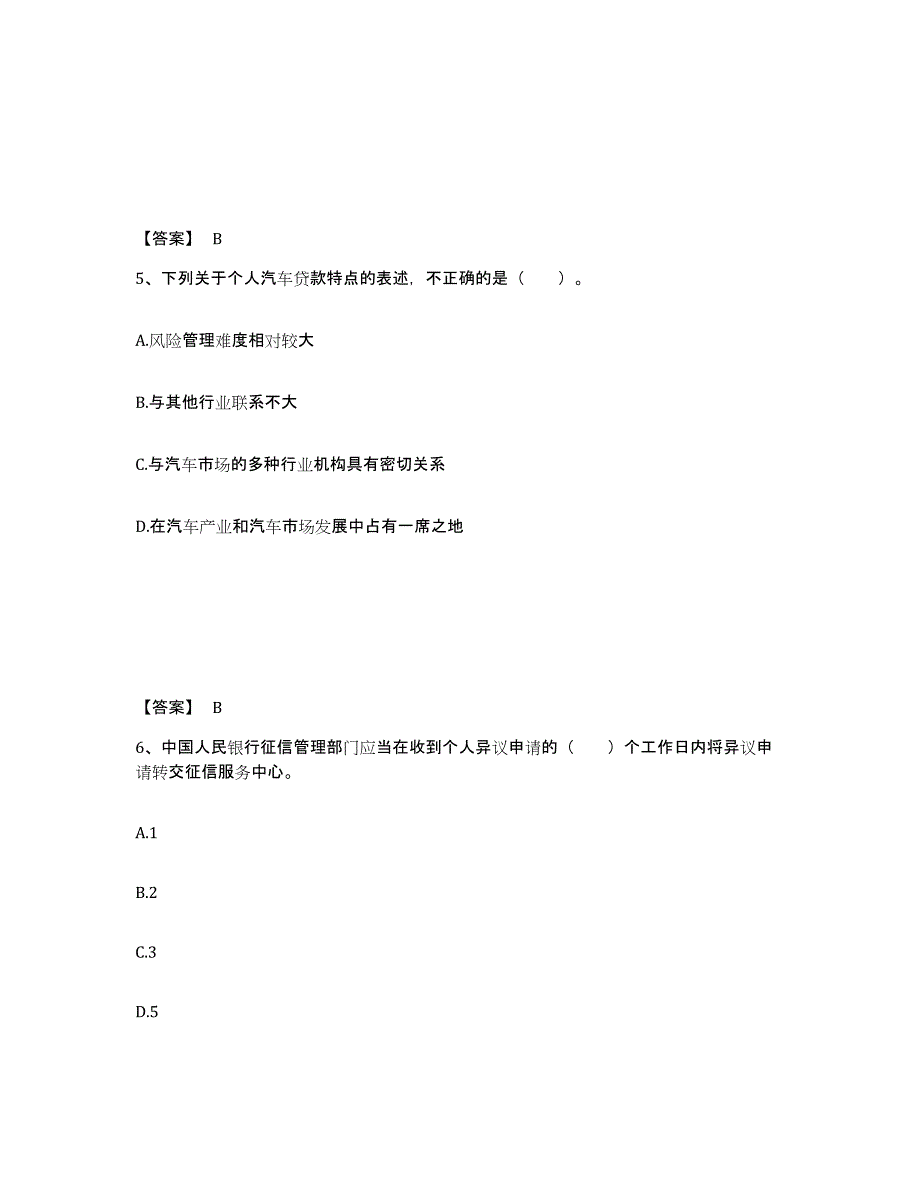 【答案】 B

5、下列关于个人汽车贷款特点的表述，不正确的是（　　）。

A.风险管理难度相对较大

B.与其他行业联系不大

C.与汽车市场的多种行业机构具有密切关系

D.在汽车产业和汽车市场发展中占有一席之地

【答案】 B

6、中国人民银行征信管理部门应当在收到个人异议申请的（　　）个工作日内将异议申请转交征信服务中心。

A.1

B.2

C.3

D.5